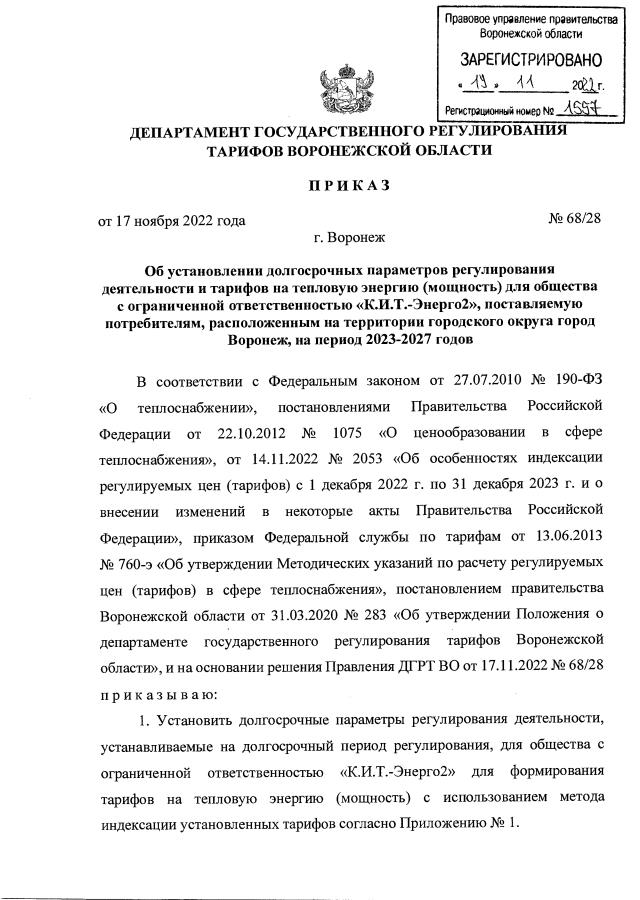 Правовое управление правительства Воронежской области

ЗАРЕГИСТРИРОВАНО

« 19 » 11 2022 г.

Регистрационный номер № 1557

ДЕПАРТАМЕНТ ГОСУДАРСТВЕННОГО РЕГУЛИРОВАНИЯ ТАРИФОВ ВОРОНЕЖСКОЙ ОБЛАСТИ

П Р И К А З

от 17 ноября 2022 года № 68/28

г. Воронеж

Об установлении долгосрочных параметров регулирования деятельности и тарифов на тепловую энергию (мощность) для общества с ограниченной ответственностью «К.И.Т.-Энерго2», поставляемую потребителям, расположенным на территории городского округа город Воронеж, на период 2023-2027 годов

В соответствии с Федеральным законом от 27.07.2010 № 190-ФЗ «О теплоснабжении», постановлениями Правительства Российской Федерации от 22.10.2012 № 1075 «О ценообразовании в сфере теплоснабжения», от 14.11.2022 № 2053 «Об особенностях индексации регулируемых цен (тарифов) с 1 декабря 2022 г. по 31 декабря 2023 г. и о внесении изменений в некоторые акты Правительства Российской Федерации», приказом Федеральной службы по тарифам от 13.06.2013 № 760-э «Об утверждении Методических указаний по расчету регулируемых цен (тарифов) в сфере теплоснабжения», постановлением правительства Воронежской области от 31.03.2020 № 283 «Об утверждении Положения о департаменте государственного регулирования тарифов Воронежской области», и на основании решения Правления ДГРТ ВО от 17.11.2022 № 68/28 п р и к а з ы в а ю:

1. Установить долгосрочные параметры регулирования деятельности, устанавливаемые на долгосрочный период регулирования, для общества с ограниченной ответственностью «К.И.Т.-Энерго2» для формирования тарифов на тепловую энергию (мощность) с использованием метода индексации установленных тарифов согласно Приложению № 1.